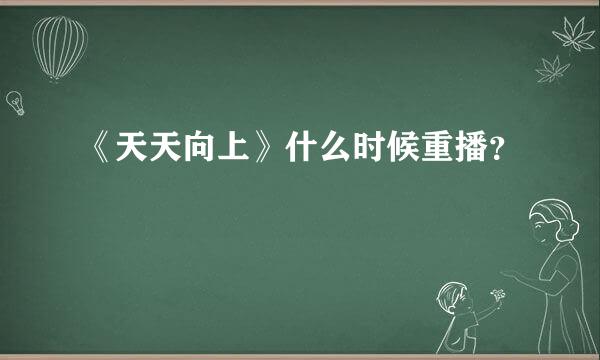 《天天向上》什么时候重播?